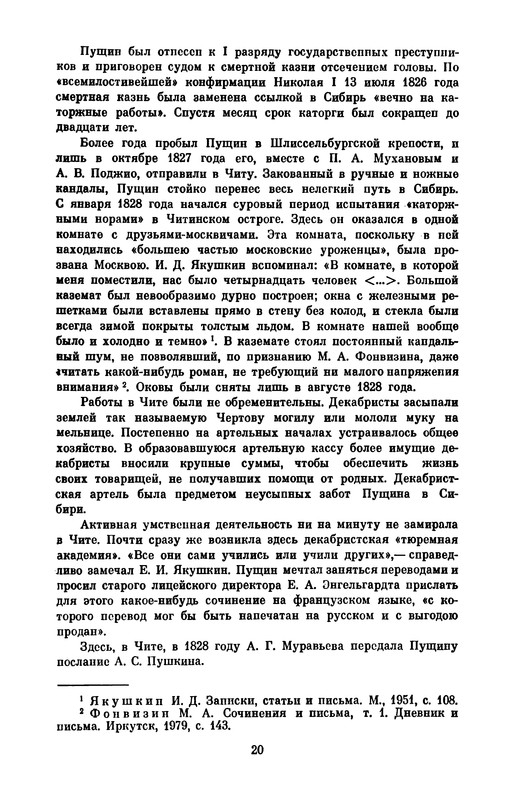 Пущин был отнесен к I разряду государственных преступников и приговорен судом к смертной казни отсечением головы. По «всемилостивейшей» конфирмации Николая I 13 июля 1826 года смертная казнь была заменена ссылкой в Сибирь «вечно на каторжные работы». Спустя месяц срок каторги был сокращен до двадцати лет.

Более года пробыл Пущин в Шлиссельбургской крепости, и лишь в октябре 1827 года его, вместе с П. А. Мухановым и А. В. Поджио, отправили в Читу. Закованный в ручные и ножные кандалы, Пущин стойко перенес весь нелегкий путь в Сибирь. С января 1828 года начался суровый период испытания «каторжными норами» в Читинском остроге. Здесь он оказался в одной комнате с друзьями-москвичами. Эта комната, поскольку в ней находились «большею частью московские уроженцы», была прозвана Москвою. И. Д. Якушкин вспоминал: «В комнате, в которой меня поместили, нас было четырнадцать человек <...>. Большой каземат был невообразимо дурно построен; окна с железными решетками были вставлены прямо в стену без колод, и стекла были всегда зимой покрыты толстым льдом. В комнате нашей вообще было и холодно и темно»$^1$. В каземате стоял постоянный кандальный шум, не позволявший, по признанию М. А. Фонвизина, даже «читать какой-нибудь роман, не требующий ни малого напряжения внимания»$^2$. Оковы были сняты лишь в августе 1828 года.

Работы в Чите были не обременительны. Декабристы засыпали землей так называемую Чертову могилу или мололи муку на мельнице. Постепенно на артельных началах устраивалось общее хозяйство. В образовавшуюся артельную кассу более имущие декабристы вносили крупные суммы, чтобы обеспечить жизнь своих товарищей, не получавших помощи от родных. Декабристская артель была предметом неусыпных забот Пущина в Сибири.

Активная умственная деятельность ни на минуту не замирала в Чите. Почти сразу же возникла здесь декабристская «тюремная академия». «Все они сами учились или учили других»,— справедливо замечал Е. И. Якушкин. Пущин мечтал заняться переводами и просил старого лицейского директора Е. А. Энгельгардта прислать для этого какое-нибудь сочинение на французском языке, «с которого перевод мог бы быть напечатан на русском и с выгодою продан».

Здесь, в Чите, в 1828 году А. Г. Муравьева передала Пущину послание А. С. Пушкина.

$^1$ Якушкин И. Д. Записки, статьи и письма. М., 1951, с. 108.
$^2$ Фонвизин М. А. Сочинения и письма, т. 1. Дневник и письма. Иркутск, 1979, с. 143.

20